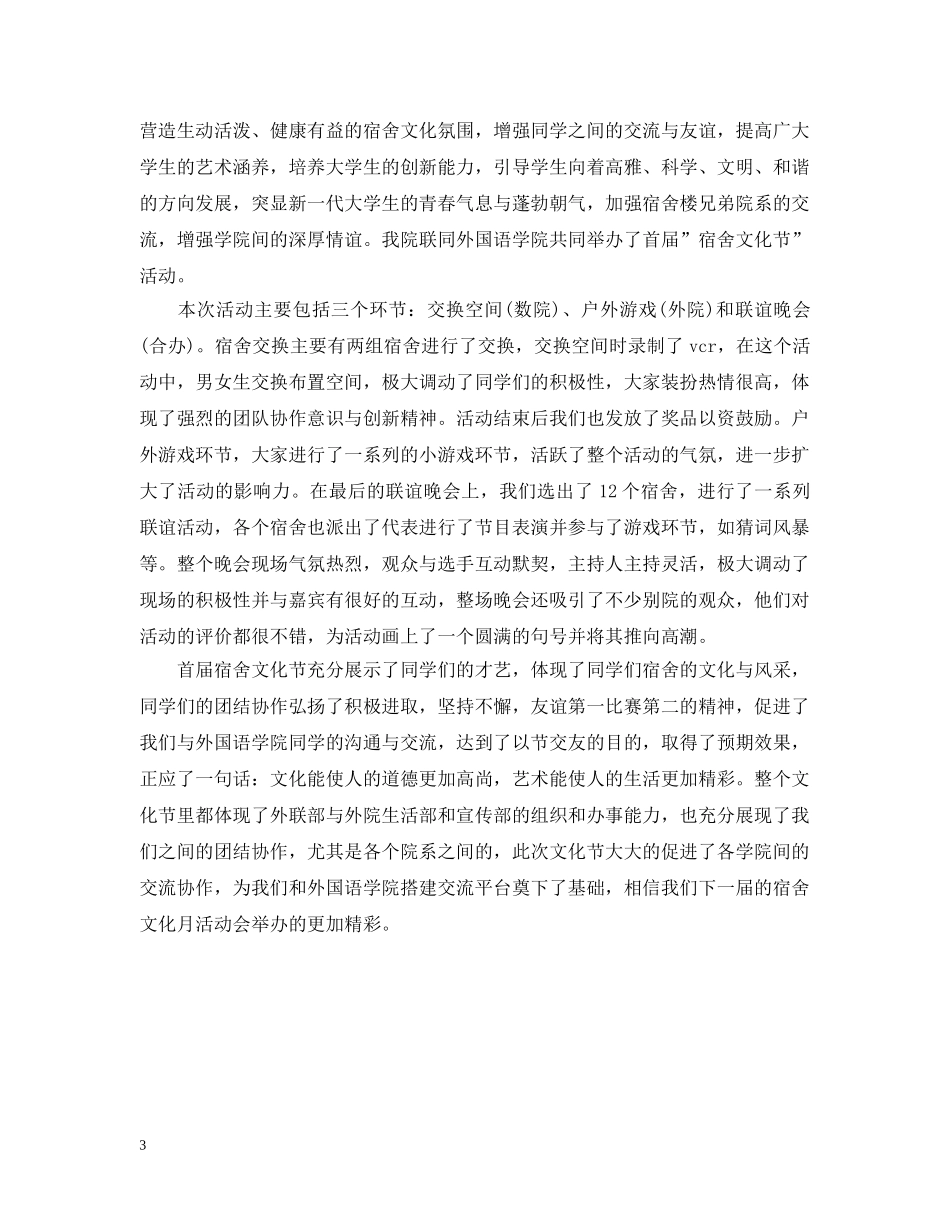 营造生动活泼、健康有益的宿舍文化氛围，增强同学之间的交流与友谊，提高广大学生的艺术涵养，培养大学生的创新能力，引导学生向着高雅、科学、文明、和谐的方向发展，突显新一代大学生的青春气息与蓬勃朝气，加强宿舍楼兄弟院系的交流，增强学院间的深厚情谊。我院联同外国语学院共同举办了首届”宿舍文化节”活动。

本次活动主要包括三个环节：交换空间(数院)、户外游戏(外院)和联谊晚会(合办)。宿舍交换主要有两组宿舍进行了交换，交换空间时录制了 vcr，在这个活动中，男女生交换布置空间，极大调动了同学们的积极性，大家装扮热情很高，体现了强烈的团队协作意识与创新精神。活动结束后我们也发放了奖品以资鼓励。户外游戏环节，大家进行了一系列的小游戏环节，活跃了整个活动的气氛，进一步扩大了活动的影响力。在最后的联谊晚会上，我们选出了 12 个宿舍，进行了一系列联谊活动，各个宿舍也派出了代表进行了节目表演并参与了游戏环节，如猜词风暴等。整个晚会现场气氛热烈，观众与选手互动默契，主持人主持灵活，极大调动了现场的积极性并与嘉宾有很好的互动，整场晚会还吸引了不少别院的观众，他们对活动的评价都很不错，为活动画上了一个圆满的句号并将其推向高潮。

首届宿舍文化节充分展示了同学们的才艺，体现了同学们宿舍的文化与风采，同学们的团结协作弘扬了积极进取，坚持不懈，友谊第一比赛第二的精神，促进了我们与外国语学院同学的沟通与交流，达到了以节交友的目的，取得了预期效果，正应了一句话：文化能使人的道德更加高尚，艺术能使人的生活更加精彩。整个文化节里都体现了外联部与外院生活部和宣传部的组织和办事能力，也充分展现了我们之间的团结协作，尤其是各个院系之间的，此次文化节大大的促进了各学院间的交流协作，为我们和外国语学院搭建交流平台奠下了基础，相信我们下一届的宿舍文化月活动会举办的更加精彩。

3